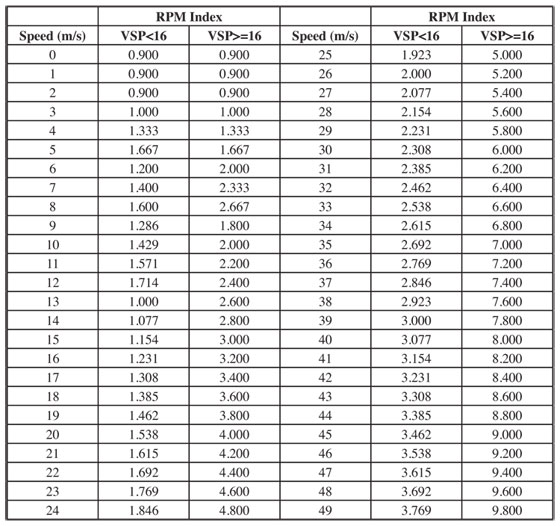 | | RPM Index | | | RPM Index | |
|---|---|---|---|---|---|
| Speed (m/s) | VSP<16 | VSP>=16 | Speed (m/s) | VSP<16 | VSP>=16 |
| 0 | 0.900 | 0.900 | 25 | 1.923 | 5.000 |
| 1 | 0.900 | 0.900 | 26 | 2.000 | 5.200 |
| 2 | 0.900 | 0.900 | 27 | 2.077 | 5.400 |
| 3 | 1.000 | 1.000 | 28 | 2.154 | 5.600 |
| 4 | 1.333 | 1.333 | 29 | 2.231 | 5.800 |
| 5 | 1.667 | 1.667 | 30 | 2.308 | 6.000 |
| 6 | 1.200 | 2.000 | 31 | 2.385 | 6.200 |
| 7 | 1.400 | 2.333 | 32 | 2.462 | 6.400 |
| 8 | 1.600 | 2.667 | 33 | 2.538 | 6.600 |
| 9 | 1.286 | 1.800 | 34 | 2.615 | 6.800 |
| 10 | 1.429 | 2.000 | 35 | 2.692 | 7.000 |
| 11 | 1.571 | 2.200 | 36 | 2.769 | 7.200 |
| 12 | 1.714 | 2.400 | 37 | 2.846 | 7.400 |
| 13 | 1.000 | 2.600 | 38 | 2.923 | 7.600 |
| 14 | 1.077 | 2.800 | 39 | 3.000 | 7.800 |
| 15 | 1.154 | 3.000 | 40 | 3.077 | 8.000 |
| 16 | 1.231 | 3.200 | 41 | 3.154 | 8.200 |
| 17 | 1.308 | 3.400 | 42 | 3.231 | 8.400 |
| 18 | 1.385 | 3.600 | 43 | 3.308 | 8.600 |
| 19 | 1.462 | 3.800 | 44 | 3.385 | 8.800 |
| 20 | 1.538 | 4.000 | 45 | 3.462 | 9.000 |
| 21 | 1.615 | 4.200 | 46 | 3.538 | 9.200 |
| 22 | 1.692 | 4.400 | 47 | 3.615 | 9.400 |
| 23 | 1.769 | 4.600 | 48 | 3.692 | 9.600 |
| 24 | 1.846 | 4.800 | 49 | 3.769 | 9.800 |